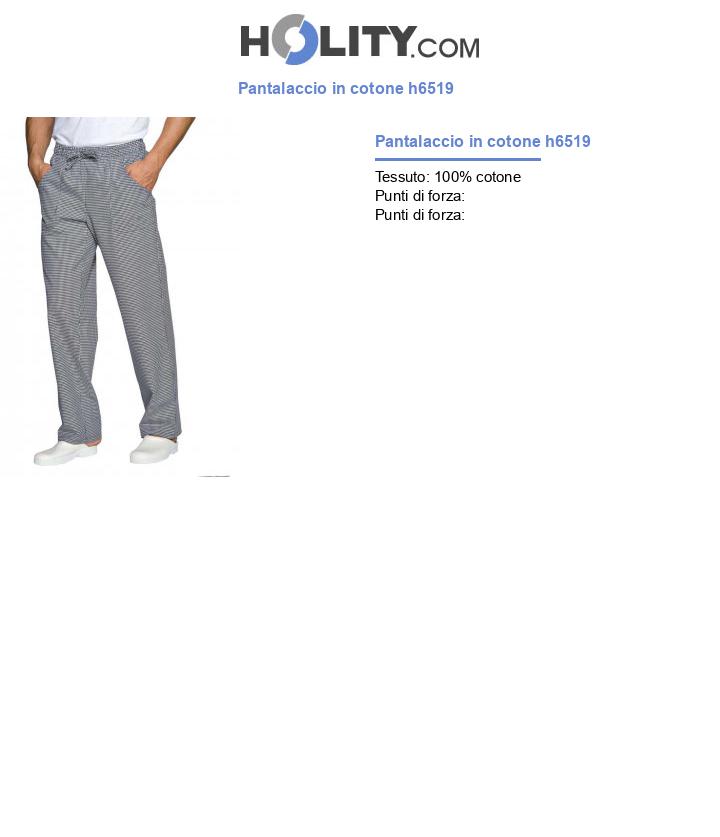 HOLITY.COM

Pantalaccio in cotone h6519

Pantalaccio in cotone h6519

Tessuto: 100% cotone
Punti di forza:
Punti di forza: